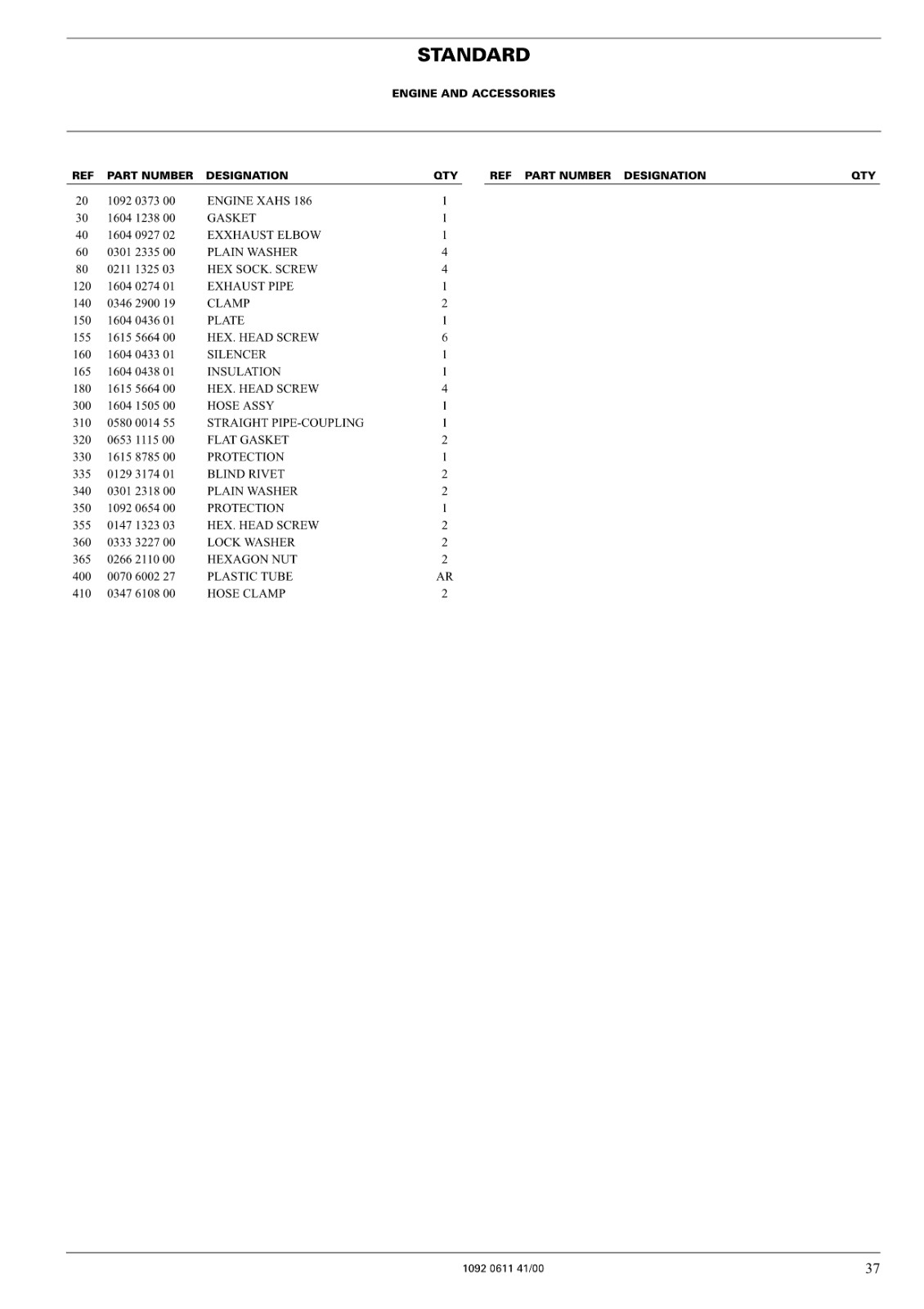 STANDARD

ENGINE AND ACCESSORIES

| REF | PART NUMBER | DESIGNATION | QTY |
|---|---|---|---|
| 20 | 1092 0373 00 | ENGINE XAHS 186 | 1 |
| 30 | 1604 1238 00 | GASKET | 1 |
| 40 | 1604 0927 02 | EXXHAUST ELBOW | 1 |
| 60 | 0301 2335 00 | PLAIN WASHER | 4 |
| 80 | 0211 1325 03 | HEX SOCK. SCREW | 4 |
| 120 | 1604 0274 01 | EXHAUST PIPE | 1 |
| 140 | 0346 2900 19 | CLAMP | 2 |
| 150 | 1604 0436 01 | PLATE | 1 |
| 155 | 1615 5664 00 | HEX. HEAD SCREW | 6 |
| 160 | 1604 0433 01 | SILENCER | 1 |
| 165 | 1604 0438 01 | INSULATION | 1 |
| 180 | 1615 5664 00 | HEX. HEAD SCREW | 4 |
| 300 | 1604 1505 00 | HOSE ASSY | 1 |
| 310 | 0580 0014 55 | STRAIGHT PIPE-COUPLING | 1 |
| 320 | 0653 1115 00 | FLAT GASKET | 2 |
| 330 | 1615 8785 00 | PROTECTION | 1 |
| 335 | 0129 3174 01 | BLIND RIVET | 2 |
| 340 | 0301 2318 00 | PLAIN WASHER | 2 |
| 350 | 1092 0654 00 | PROTECTION | 1 |
| 355 | 0147 1323 03 | HEX. HEAD SCREW | 2 |
| 360 | 0333 3227 00 | LOCK WASHER | 2 |
| 365 | 0266 2110 00 | HEXAGON NUT | 2 |
| 400 | 0070 6002 27 | PLASTIC TUBE | AR |
| 410 | 0347 6108 00 | HOSE CLAMP | 2 |

| REF | PART NUMBER | DESIGNATION | QTY |
|---|---|---|---|

1092 0611 41/00

37